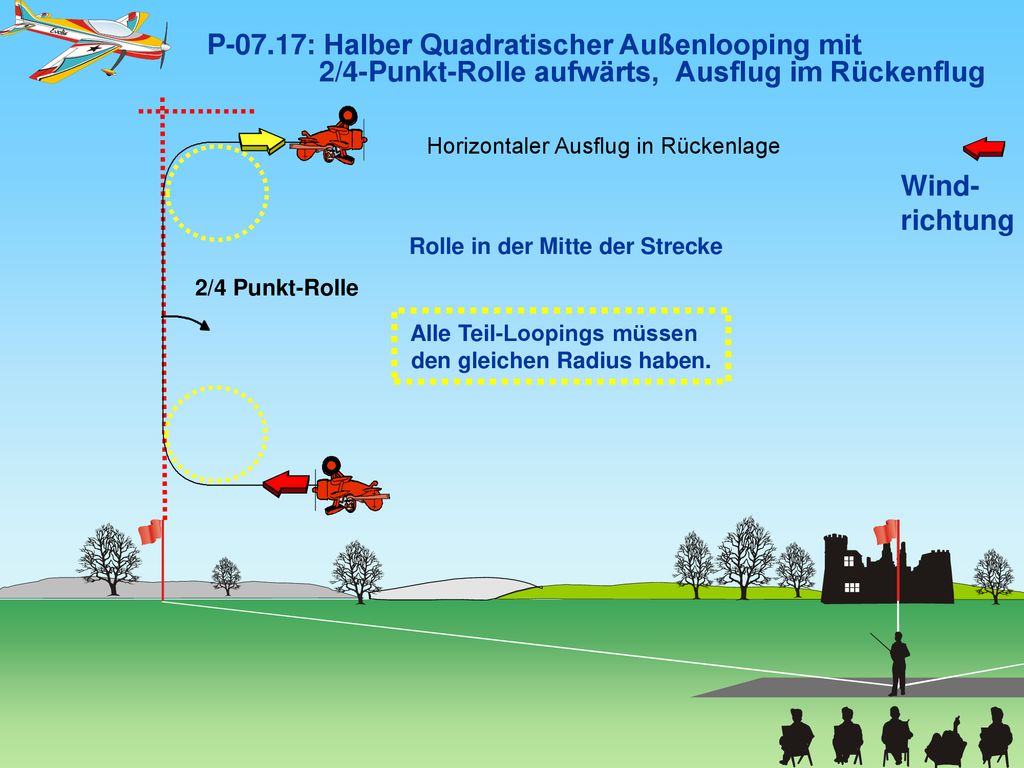 P-07.17: Halber Quadratischer Außenlooping mit 2/4-Punkt-Rolle aufwärts, Ausflug im Rückenflug

Horizontaler Ausflug in Rückenlage

Wind-richtung

Rolle in der Mitte der Strecke

2/4 Punkt-Rolle

Alle Teil-Loopings müssen den gleichen Radius haben.